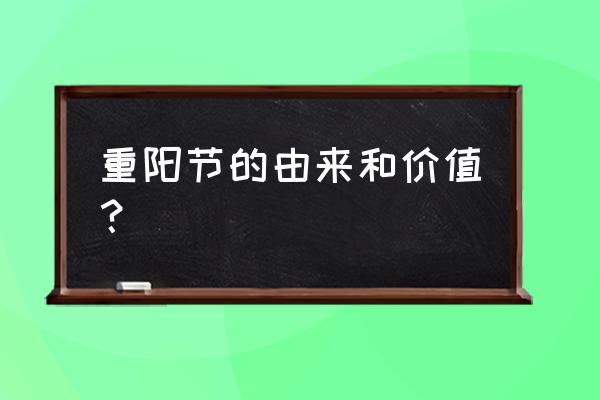 重阳节的由来和价值？